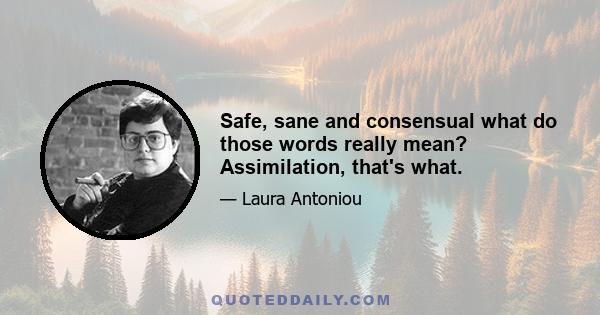 Safe, sane and consensual what do those words really mean? Assimilation, that's what.

— Laura Antoniou

QUOTEDDAILY.COM